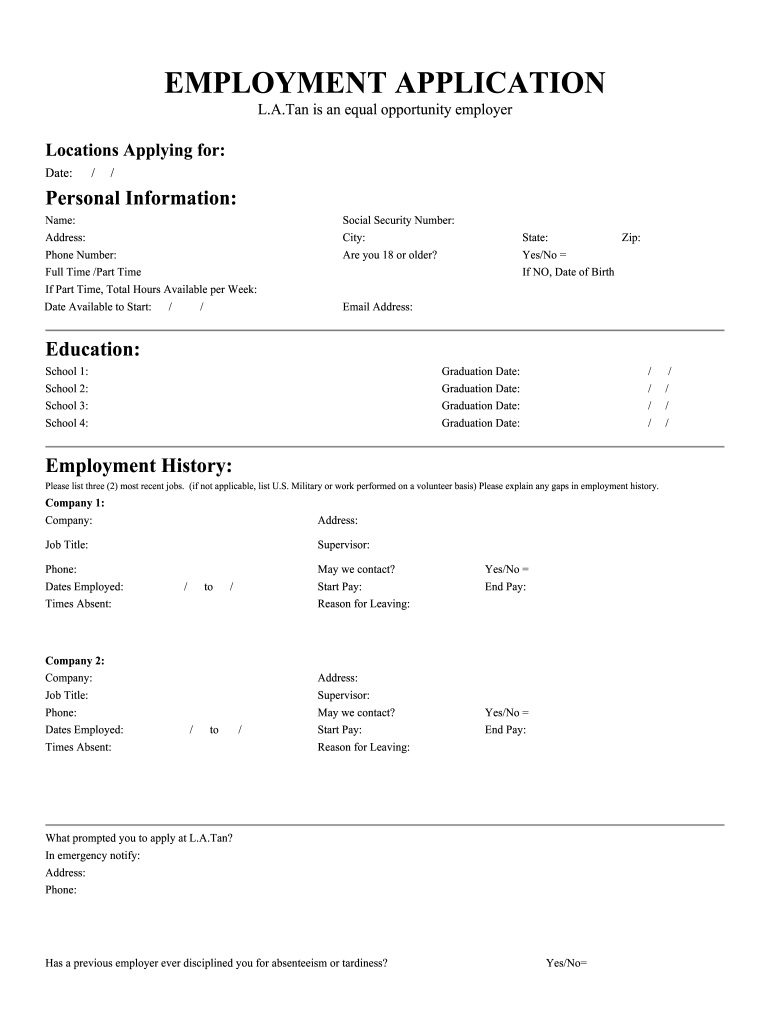 EMPLOYMENT APPLICATION
L.A.Tan is an equal opportunity employer

Locations Applying for:
Date: / /

Personal Information:
Name:
Social Security Number:
Address:
City:
State:
Zip:
Phone Number:
Are you 18 or older?
Yes/No =
Full Time /Part Time
If NO, Date of Birth
If Part Time, Total Hours Available per Week:
Date Available to Start: / /
Email Address:

Education:
School 1:
Graduation Date: / /
School 2:
Graduation Date: / /
School 3:
Graduation Date: / /
School 4:
Graduation Date: / /

Employment History:
Please list three (2) most recent jobs. (if not applicable, list U.S. Military or work performed on a volunteer basis) Please explain any gaps in employment history.
Company 1:
Company:
Address:
Job Title:
Supervisor:
Phone:
May we contact?
Yes/No =
Dates Employed: / to /
Start Pay:
End Pay:
Times Absent:
Reason for Leaving:

Company 2:
Company:
Address:
Job Title:
Supervisor:
Phone:
May we contact?
Yes/No =
Dates Employed: / to /
Start Pay:
End Pay:
Times Absent:
Reason for Leaving:

What prompted you to apply at L.A.Tan?
In emergency notify:
Address:
Phone:

Has a previous employer ever disciplined you for absenteeism or tardiness?
Yes/No=